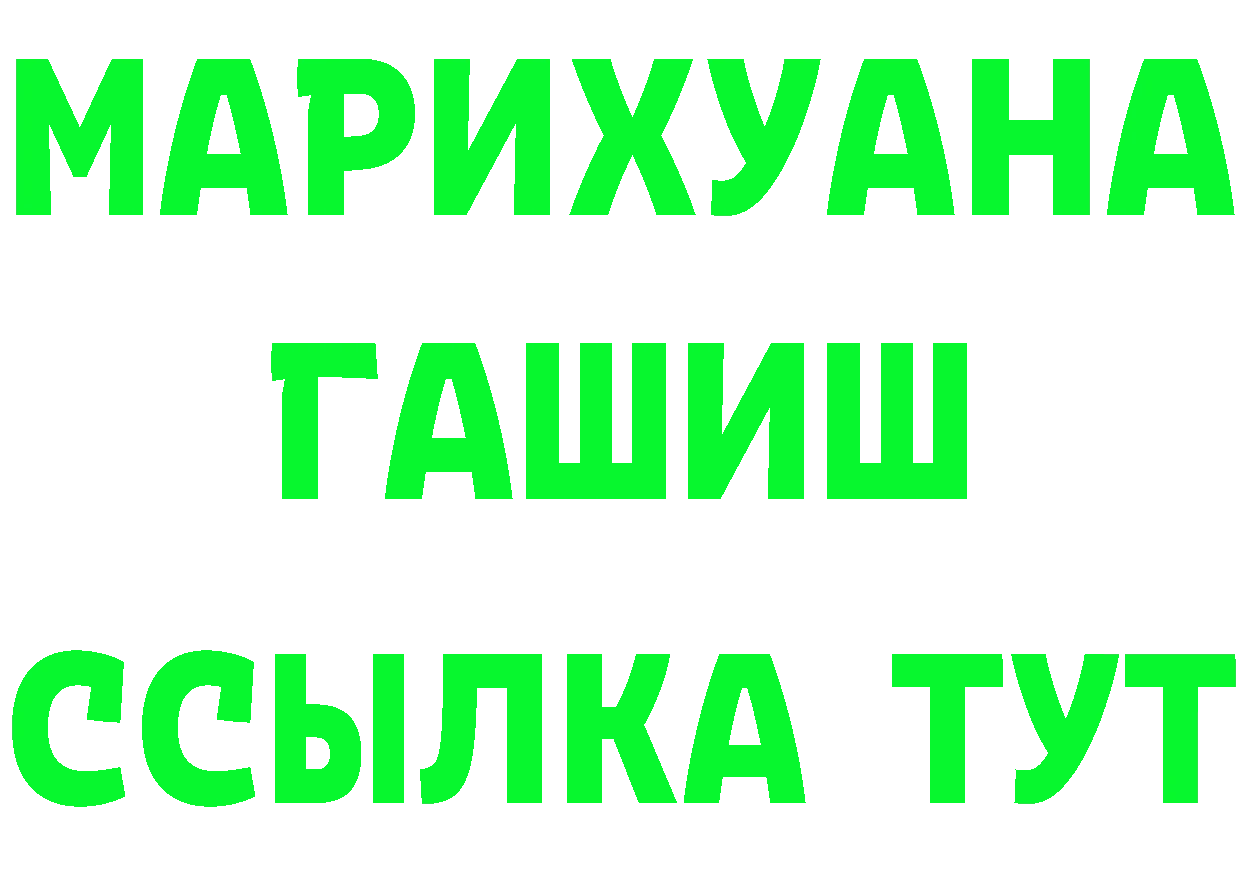 МАРИХУАНА
ГАШИШ
ССЫЛКА ТУТ